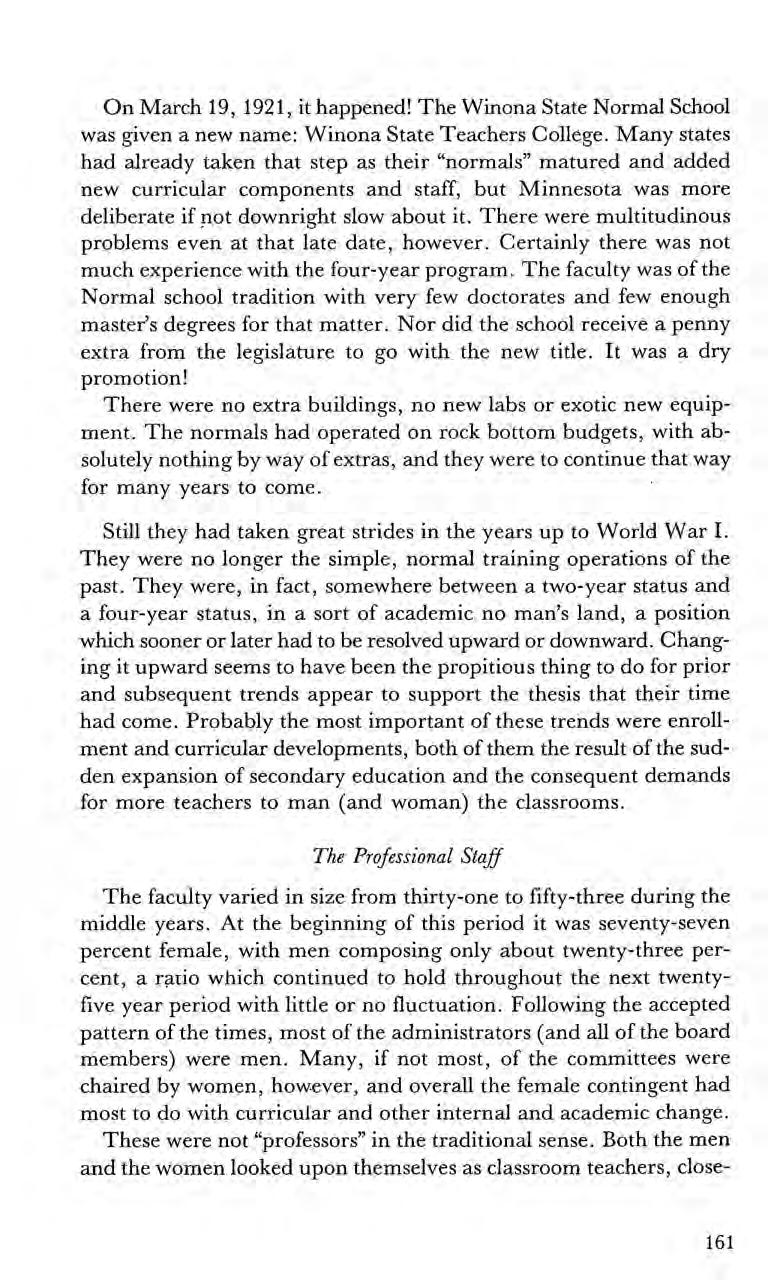 On March 19, 1921, it happened! The Winona State Normal School was given a new name: Winona State Teachers College. Many states had already taken that step as their "normals" matured and added new curricular components and staff, but Minnesota was more deliberate if not downright slow about it. There were multitudinous problems even at that late date, however. Certainly there was not much experience with the four-year program. The faculty was of the Normal school tradition with very few doctorates and few enough master's degrees for that matter. Nor did the school receive a penny extra from the legislature to go with the new title. It was a dry promotion!

There were no extra buildings, no new labs or exotic new equipment. The normals had operated on rock bottom budgets, with absolutely nothing by way of extras, and they were to continue that way for many years to come.

Still they had taken great strides in the years up to World War I. They were no longer the simple, normal training operations of the past. They were, in fact, somewhere between a two-year status and a four-year status, in a sort of academic no man's land, a position which sooner or later had to be resolved upward or downward. Changing it upward seems to have been the propitious thing to do for prior and subsequent trends appear to support the thesis that their time had come. Probably the most important of these trends were enrollment and curricular developments, both of them the result of the sudden expansion of secondary education and the consequent demands for more teachers to man (and woman) the classrooms.

The Professional Staff

The faculty varied in size from thirty-one to fifty-three during the middle years. At the beginning of this period it was seventy-seven percent female, with men composing only about twenty-three percent, a ratio which continued to hold throughout the next twenty-five year period with little or no fluctuation. Following the accepted pattern of the times, most of the administrators (and all of the board members) were men. Many, if not most, of the committees were chaired by women, however, and overall the female contingent had most to do with curricular and other internal and academic change.

These were not "professors" in the traditional sense. Both the men and the women looked upon themselves as classroom teachers, close-

161